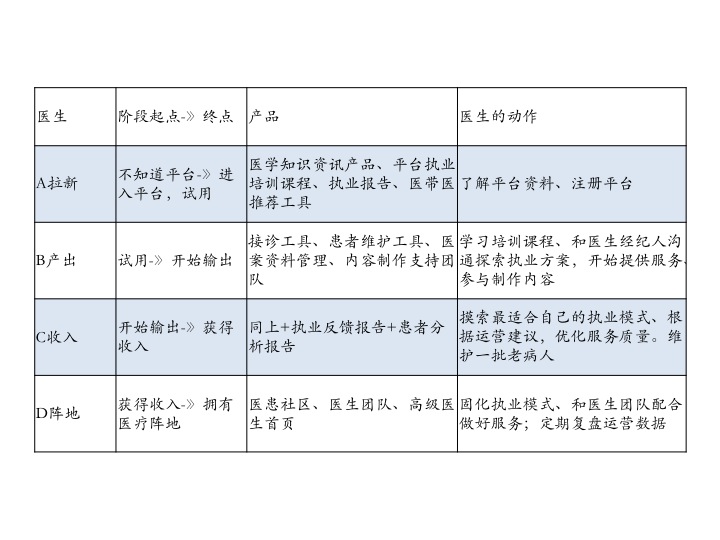 | 医生 | 阶段起点-》终点 | 产品 | 医生的动作 |
|---|---|---|---|
| A拉新 | 不知道平台-》进入平台，试用 | 医学知识资讯产品、平台执业培训课程、执业报告、医带医推荐工具 | 了解平台资料、注册平台 |
| B产出 | 试用-》开始输出 | 接诊工具、患者维护工具、医案资料管理、内容制作支持团队 | 学习培训课程、和医生经纪人沟通探索执业方案，开始提供服务、参与制作内容 |
| C收入 | 开始输出-》获得收入 | 同上+执业反馈报告+患者分析报告 | 摸索最适合自己的执业模式、根据运营建议，优化服务质量。维护一批老病人 |
| D阵地 | 获得收入-》拥有医疗阵地 | 医患社区、医生团队、高级医生首页 | 固化执业模式、和医生团队配合做好服务；定期复盘运营数据 |